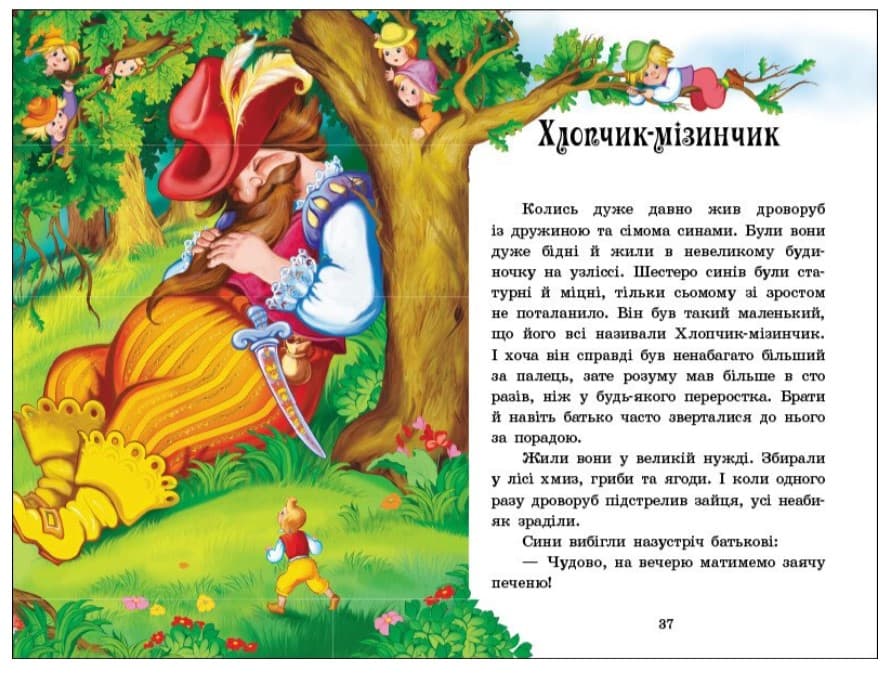 Хлопчик-мізинчик

Колись дуже давно жив дроворуб із дружиною та сімома синами. Були вони дуже бідні й жили в невеликому будиночку на узліссі. Шестеро синів були статурні й міцні, тільки сьомому зі зростом не поталанило. Він був такий маленький, що його всі називали Хлопчик-мізинчик. І хоча він справді був ненабагато більший за палець, зате розуму мав більше в сто разів, ніж у будь-якого переростка. Брати й навіть батько часто зверталися до нього за порадою.

Жили вони у великій нужді. Збирали у лісі хмиз, гриби та ягоди. І коли одного разу дроворуб підстрелив зайця, усі неабияк зраділи.

Сини вибігли назустріч батькові:

— Чудово, на вечерю матимемо заячу печеню!

37